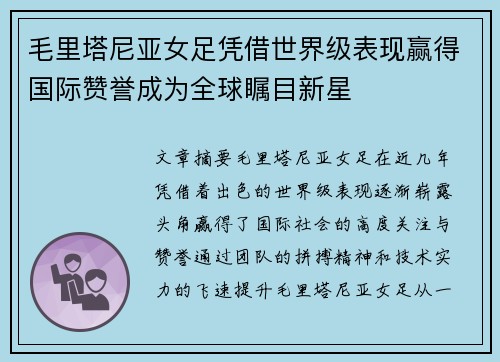 毛里塔尼亚女足凭借世界级表现赢得国际赞誉成为全球瞩目新星

文章摘要毛里塔尼亚女足在近几年凭借着出色的世界级表现逐渐崭露头角赢得了国际社会的高度关注与赞誉通过团队的拼搏精神和技术实力的飞速提升毛里塔尼亚女足从一